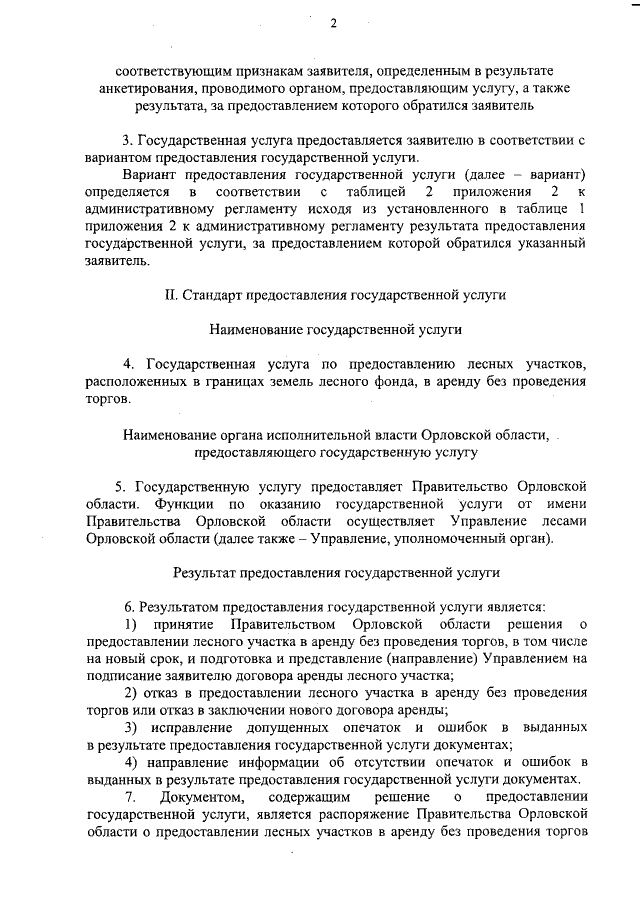 2

соответствующим признакам заявителя, определенным в результате анкетирования, проводимого органом, предоставляющим услугу, а также результата, за предоставлением которого обратился заявитель

3. Государственная услуга предоставляется заявителю в соответствии с вариантом предоставления государственной услуги.

Вариант предоставления государственной услуги (далее – вариант) определяется в соответствии с таблицей 2 приложения 2 к административному регламенту исходя из установленного в таблице 1 приложения 2 к административному регламенту результата предоставления государственной услуги, за предоставлением которой обратился указанный заявитель.

II. Стандарт предоставления государственной услуги

Наименование государственной услуги

4. Государственная услуга по предоставлению лесных участков, расположенных в границах земель лесного фонда, в аренду без проведения торгов.

Наименование органа исполнительной власти Орловской области, предоставляющего государственную услугу

5. Государственную услугу предоставляет Правительство Орловской области. Функции по оказанию государственной услуги от имени Правительства Орловской области осуществляет Управление лесами Орловской области (далее также – Управление, уполномоченный орган).

Результат предоставления государственной услуги

6. Результатом предоставления государственной услуги является:

1) принятие Правительством Орловской области решения о предоставлении лесного участка в аренду без проведения торгов, в том числе на новый срок, и подготовка и представление (направление) Управлением на подписание заявителю договора аренды лесного участка;

2) отказ в предоставлении лесного участка в аренду без проведения торгов или отказ в заключении нового договора аренды;

3) исправление допущенных опечаток и ошибок в выданных в результате предоставления государственной услуги документах;

4) направление информации об отсутствии опечаток и ошибок в выданных в результате предоставления государственной услуги документах.

7. Документом, содержащим решение о предоставлении государственной услуги, является распоряжение Правительства Орловской области о предоставлении лесных участков в аренду без проведения торгов